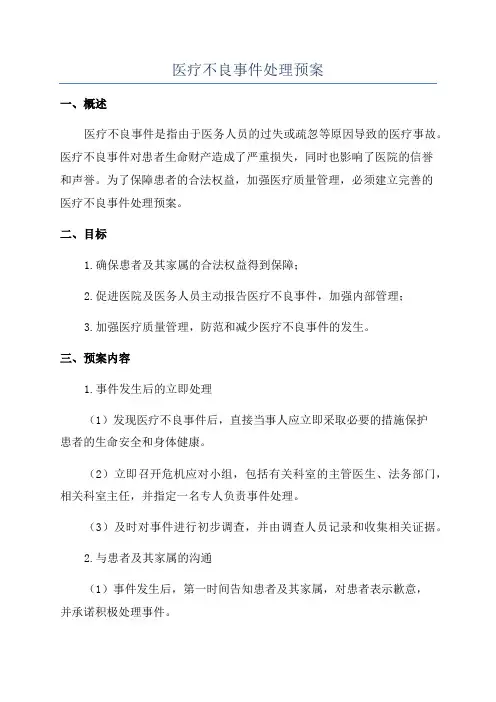 医疗不良事件处理预案

一、概述

医疗不良事件是指由于医务人员的过失或疏忽等原因导致的医疗事故。医疗不良事件对患者生命财产造成了严重损失，同时也影响了医院的信誉和声誉。为了保障患者的合法权益，加强医疗质量管理，必须建立完善的医疗不良事件处理预案。

二、目标

1.确保患者及其家属的合法权益得到保障；

2.促进医院及医务人员主动报告医疗不良事件，加强内部管理；

3.加强医疗质量管理，防范和减少医疗不良事件的发生。

三、预案内容

1.事件发生后的立即处理

（1）发现医疗不良事件后，直接当事人应立即采取必要的措施保护患者的生命安全和身体健康。

（2）立即召开危机应对小组，包括有关科室的主管医生、法务部门，相关科室主任，并指定一名专人负责事件处理。

（3）及时对事件进行初步调查，并由调查人员记录和收集相关证据。

2.与患者及其家属的沟通

（1）事件发生后，第一时间告知患者及其家属，对患者表示歉意，并承诺积极处理事件。